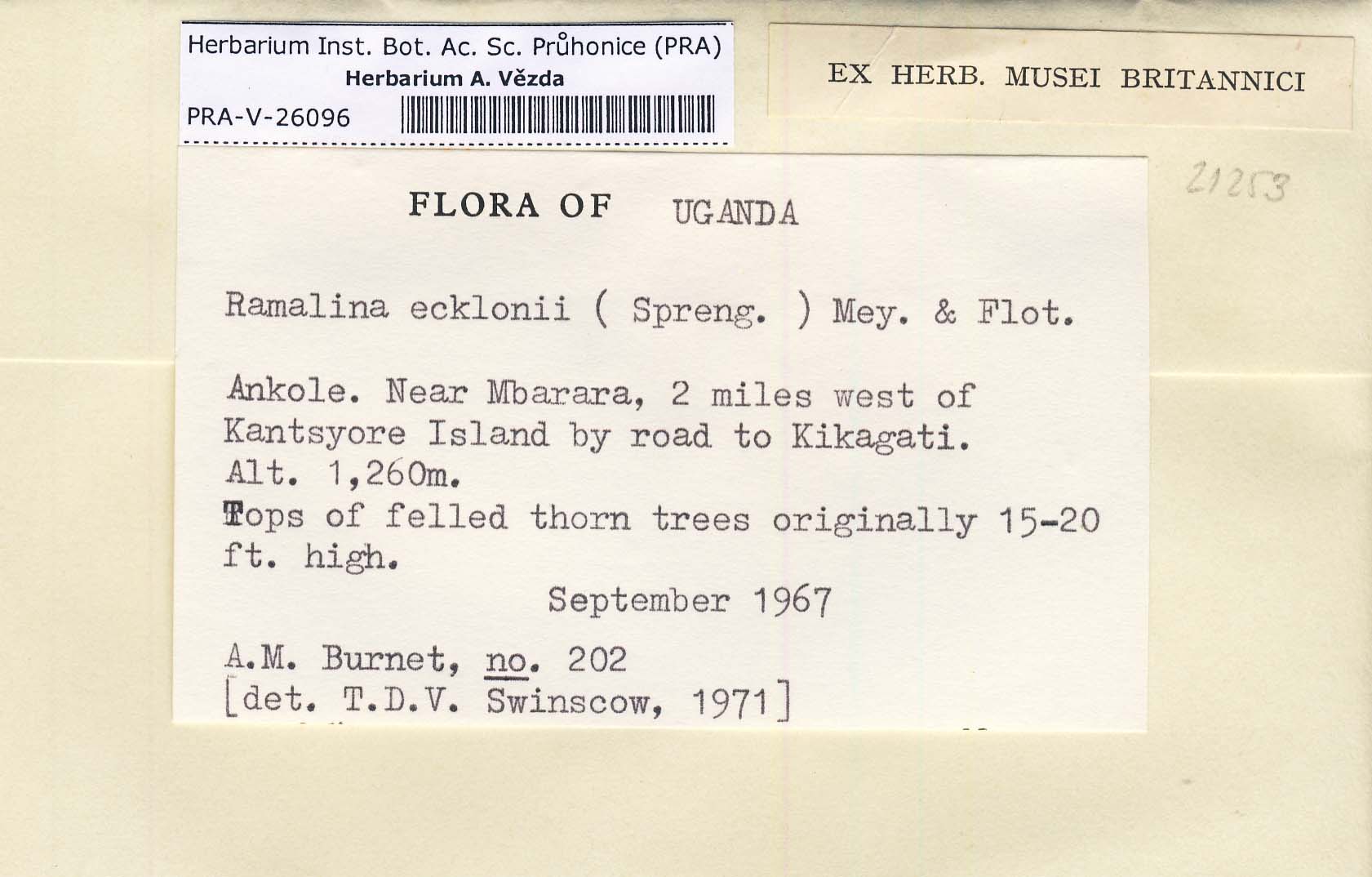 Herbarium Inst. Bot. Ac. Sc. Průhonice (PRA)
Herbarium A. Vězda
PRA-V-26096

EX HERB. MUSEI BRITANNICI

21253

FLORA OF UGANDA

Ramalina ecklonii ( Spreng. ) Mey. & Flot.

Ankole. Near Mbarara, 2 miles west of Kantsyore Island by road to Kikagati.
Alt. 1,260m.
Tops of felled thorn trees originally 15-20 ft. high.

September 1967

A.M. Burnet, no. 202
[det. T.D.V. Swinscow, 1971]